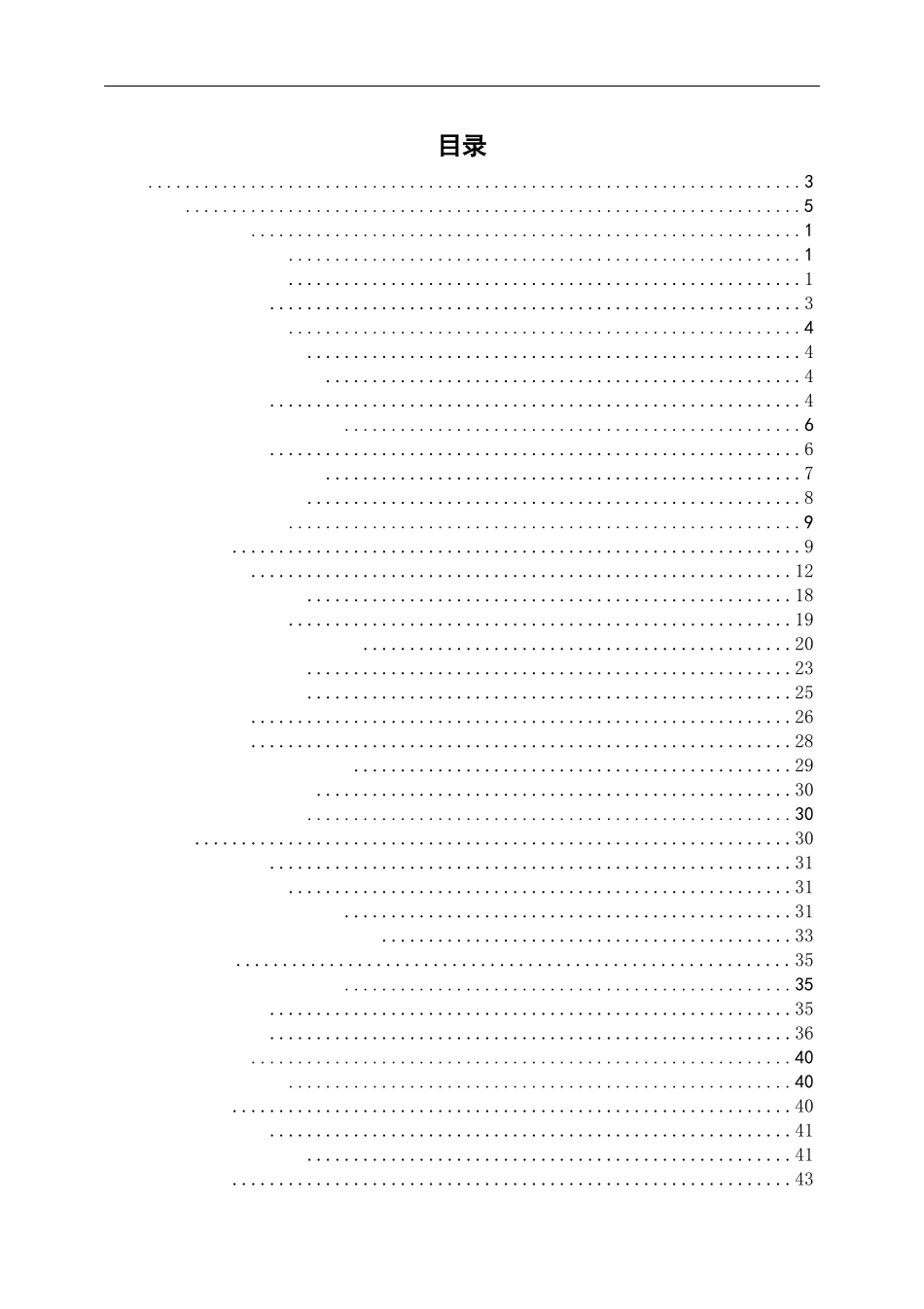 目录

3
5
1
1
1
3
4
4
4
4
6
6
7
8
9
9
12
18
19
20
23
25
26
28
29
30
30
30
31
31
31
33
35
35
35
36
40
40
40
41
41
43